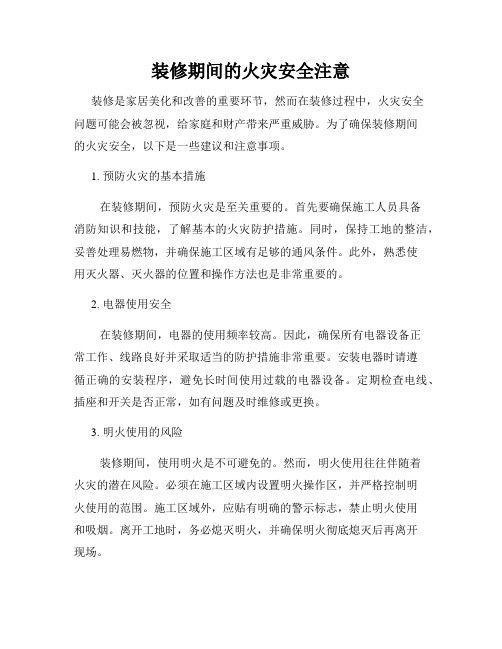 装修期间的火灾安全注意

装修是家居美化和改善的重要环节，然而在装修过程中，火灾安全问题可能会被忽视，给家庭和财产带来严重威胁。为了确保装修期间的火灾安全，以下是一些建议和注意事项。

1. 预防火灾的基本措施

在装修期间，预防火灾是至关重要的。首先要确保施工人员具备消防知识和技能，了解基本的火灾防护措施。同时，保持工地的整洁，妥善处理易燃物，并确保施工区域有足够的通风条件。此外，熟悉使用灭火器、灭火器的位置和操作方法也是非常重要的。

2. 电器使用安全

在装修期间，电器的使用频率较高。因此，确保所有电器设备正常工作、线路良好并采取适当的防护措施非常重要。安装电器时请遵循正确的安装程序，避免长时间使用过载的电器设备。定期检查电线、插座和开关是否正常，如有问题及时维修或更换。

3. 明火使用的风险

装修期间，使用明火是不可避免的。然而，明火使用往往伴随着火灾的潜在风险。必须在施工区域内设置明火操作区，并严格控制明火使用的范围。施工区域外，应贴有明确的警示标志，禁止明火使用和吸烟。离开工地时，务必熄灭明火，并确保明火彻底熄灭后再离开现场。